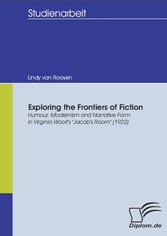 Studienarbeit

Lindy van Rooyen

Exploring the Frontiers of Fiction

Humour, Modernism and Narrative Form in Virginia Woolf's "Jacob's Room" (1922)

Diplom.de